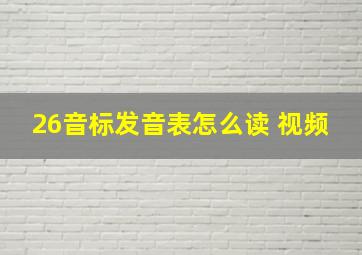 26音标发音表怎么读 视频